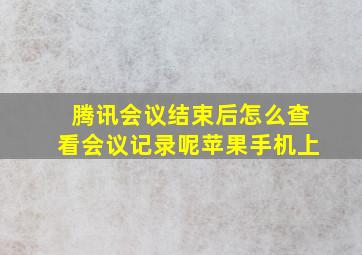 腾讯会议结束后怎么查看会议记录呢苹果手机上